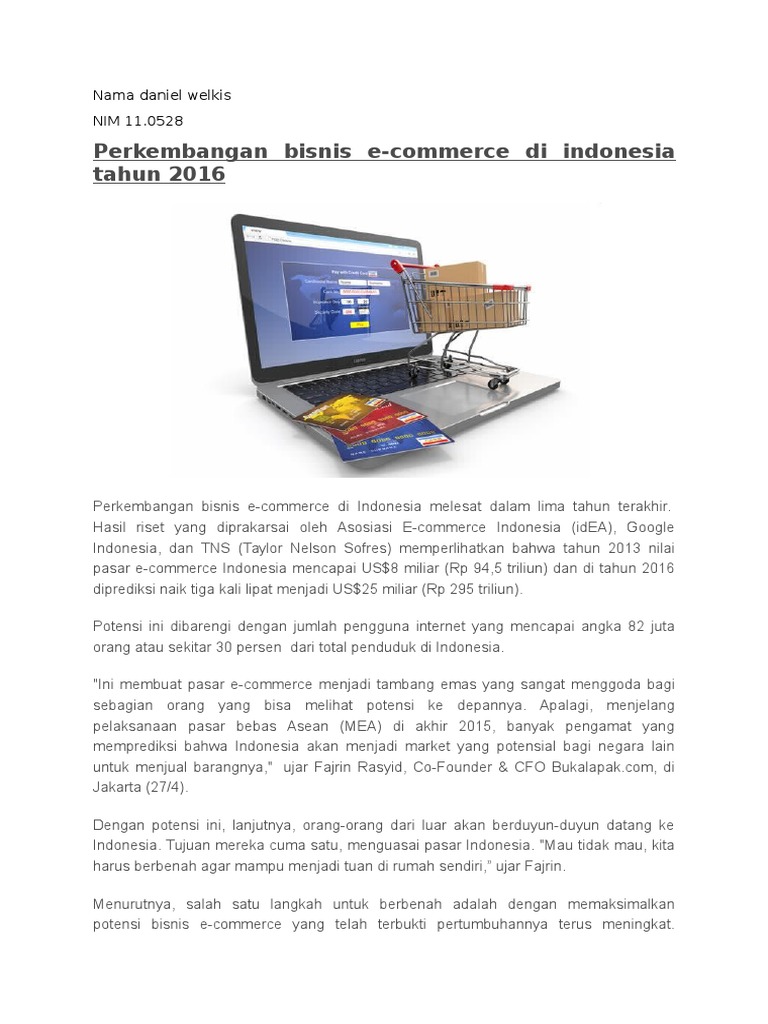 Nama daniel welkis

NIM 11.0528

Perkembangan bisnis e-commerce di indonesia tahun 2016

Perkembangan bisnis e-commerce di Indonesia melesat dalam lima tahun terakhir. Hasil riset yang diprakarsai oleh Asosiasi E-commerce Indonesia (idEA), Google Indonesia, dan TNS (Taylor Nelson Sofres) memperlihatkan bahwa tahun 2013 nilai pasar e-commerce Indonesia mencapai US$8 miliar (Rp 94,5 triliun) dan di tahun 2016 diprediksi naik tiga kali lipat menjadi US$25 miliar (Rp 295 triliun).

Potensi ini dibarengi dengan jumlah pengguna internet yang mencapai angka 82 juta orang atau sekitar 30 persen dari total penduduk di Indonesia.

"Ini membuat pasar e-commerce menjadi tambang emas yang sangat menggoda bagi sebagian orang yang bisa melihat potensi ke depannya. Apalagi, menjelang pelaksanaan pasar bebas Asean (MEA) di akhir 2015, banyak pengamat yang memprediksi bahwa Indonesia akan menjadi market yang potensial bagi negara lain untuk menjual barangnya," ujar Fajrin Rasyid, Co-Founder & CFO Bukalapak.com, di Jakarta (27/4).

Dengan potensi ini, lanjutnya, orang-orang dari luar akan berduyun-duyun datang ke Indonesia. Tujuan mereka cuma satu, menguasai pasar Indonesia. "Mau tidak mau, kita harus berbenah agar mampu menjadi tuan di rumah sendiri," ujar Fajrin.

Menurutnya, salah satu langkah untuk berbenah adalah dengan memaksimalkan potensi bisnis e-commerce yang telah terbukti pertumbuhannya terus meningkat.